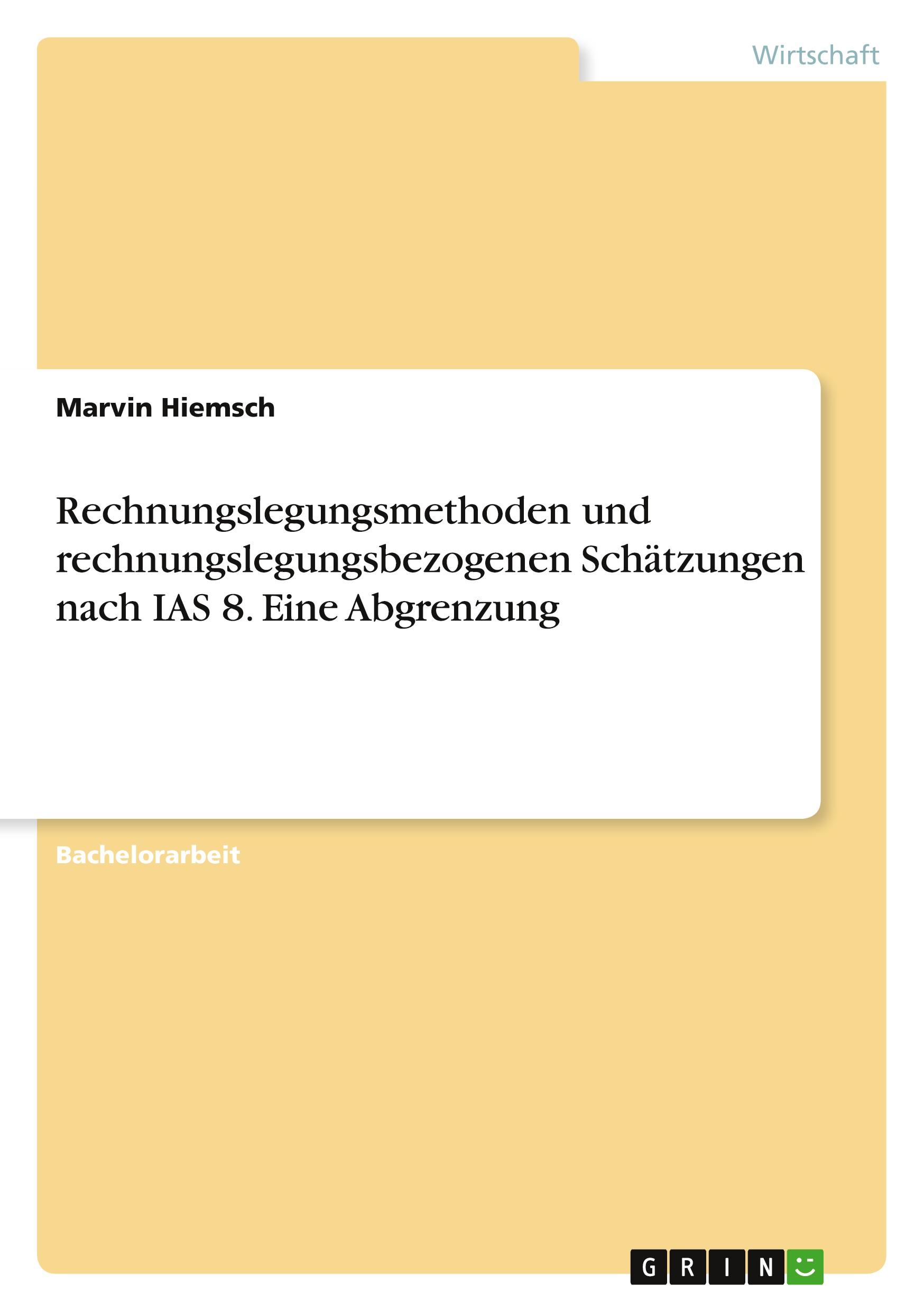 Wirtschaft

Marvin Hiemsch

Rechnungslegungsmethoden und rechnungslegungsbezogenen Schätzungen nach IAS 8. Eine Abgrenzung

Bachelorarbeit

GRIN